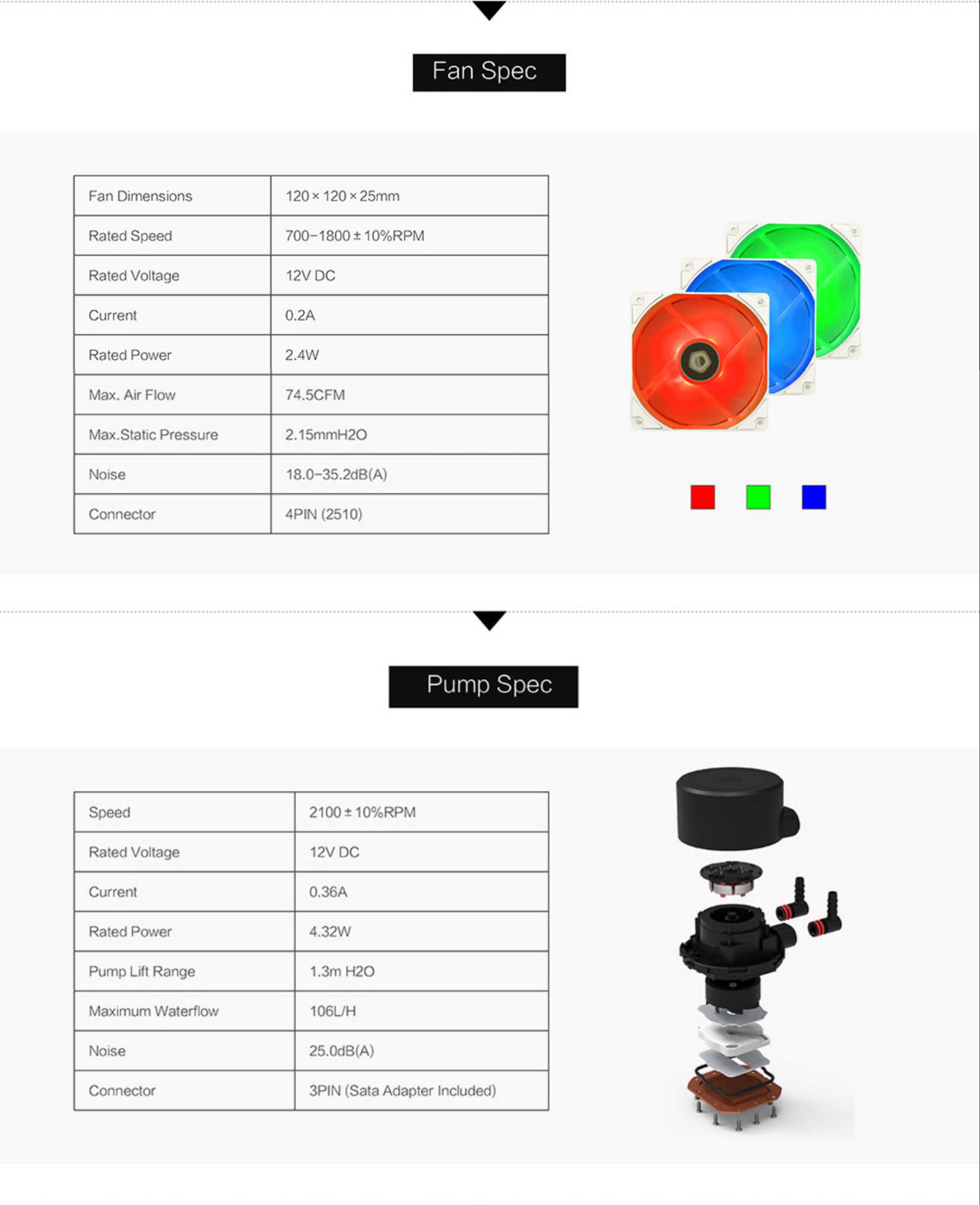 Fan Spec

| Fan Dimensions | 120 × 120 × 25mm |
|---|---|
| Rated Speed | 700–1800 ± 10%RPM |
| Rated Voltage | 12V DC |
| Current | 0.2A |
| Rated Power | 2.4W |
| Max. Air Flow | 74.5CFM |
| Max.Static Pressure | 2.15mmH2O |
| Noise | 18.0–35.2dB(A) |
| Connector | 4PIN (2510) |

Pump Spec

| Speed | 2100 ± 10%RPM |
|---|---|
| Rated Voltage | 12V DC |
| Current | 0.36A |
| Rated Power | 4.32W |
| Pump Lift Range | 1.3m H2O |
| Maximum Waterflow | 106L/H |
| Noise | 25.0dB(A) |
| Connector | 3PIN (Sata Adapter Included) |